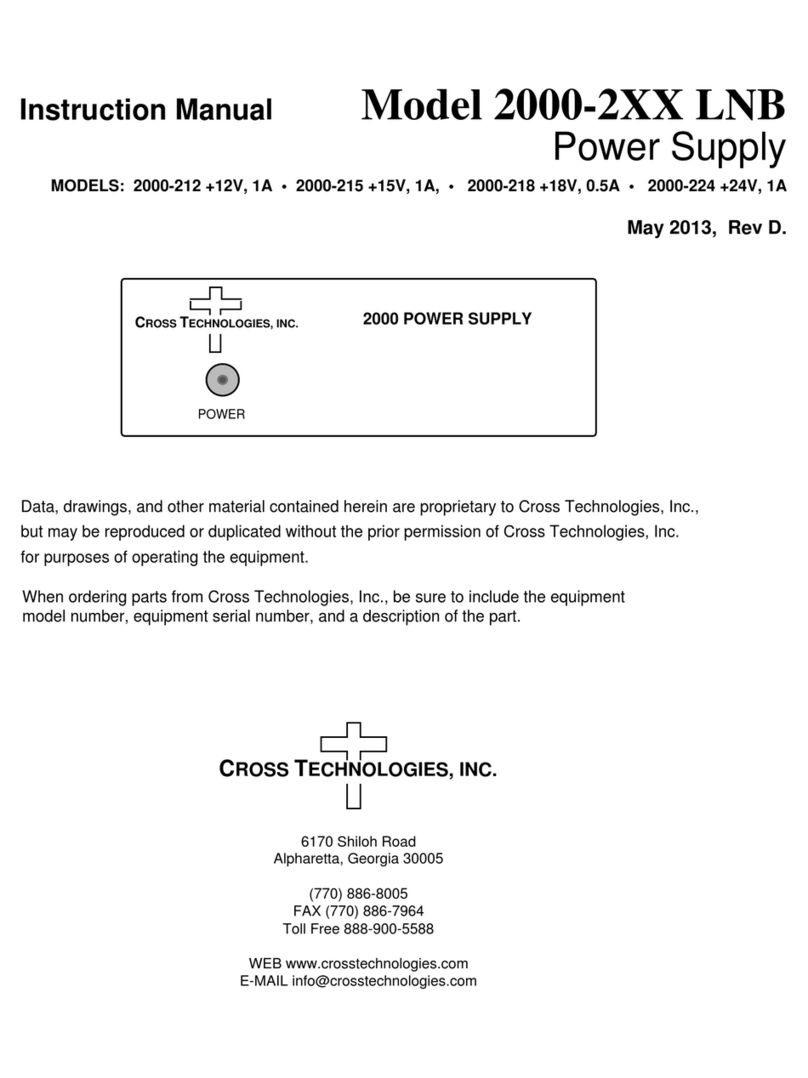 Instruction Manual

Model 2000-2XX LNB
Power Supply

MODELS: 2000-212 +12V, 1A • 2000-215 +15V, 1A, • 2000-218 +18V, 0.5A • 2000-224 +24V, 1A

May 2013, Rev D.

CROSS TECHNOLOGIES, INC.

2000 POWER SUPPLY

POWER

Data, drawings, and other material contained herein are proprietary to Cross Technologies, Inc., but may be reproduced or duplicated without the prior permission of Cross Technologies, Inc. for purposes of operating the equipment.

When ordering parts from Cross Technologies, Inc., be sure to include the equipment model number, equipment serial number, and a description of the part.

CROSS TECHNOLOGIES, INC.

6170 Shiloh Road
Alpharetta, Georgia 30005

(770) 886-8005
FAX (770) 886-7964
Toll Free 888-900-5588

WEB www.crosstechnologies.com
E-MAIL info@crosstechnologies.com